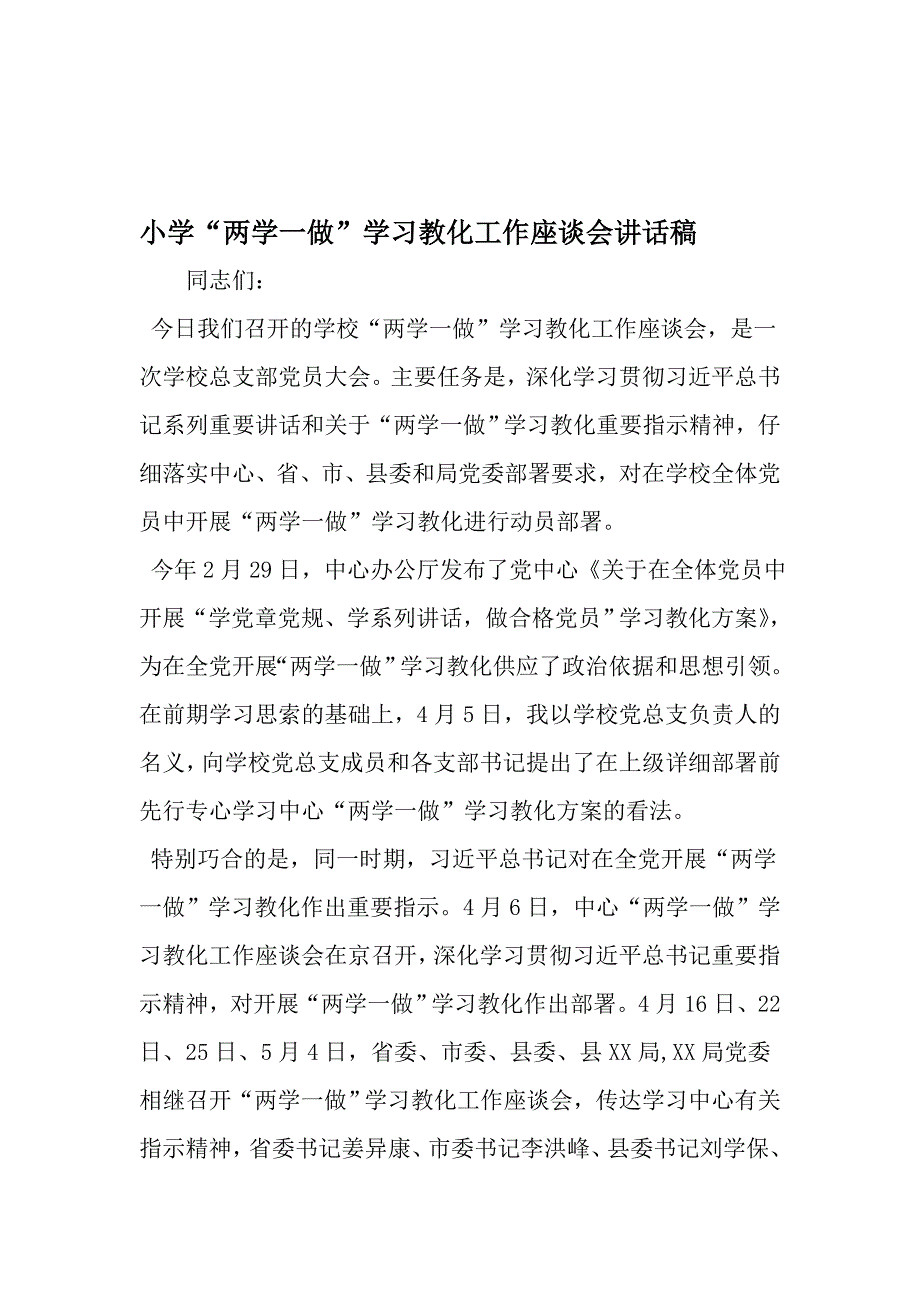 小学“两学一做”学习教化工作座谈会讲话稿

同志们：

今日我们召开的学校“两学一做”学习教化工作座谈会，是一次学校总支部党员大会。主要任务是，深化学习贯彻习近平总书记系列重要讲话和关于“两学一做”学习教化重要指示精神，仔细落实中心、省、市、县委和局党委部署要求，对在学校全体党员中开展“两学一做”学习教化进行动员部署。

今年2月29日，中心办公厅发布了党中心《关于在全体党员中开展“学党章党规、学系列讲话，做合格党员”学习教化方案》，为在全党开展“两学一做”学习教化供应了政治依据和思想引领。在前期学习思索的基础上，4月5日，我以学校党总支负责人的名义，向学校党总支成员和各支部书记提出了在上级详细部署前先行专心学习中心“两学一做”学习教化方案的看法。

特别巧合的是，同一时期，习近平总书记对在全党开展“两学一做”学习教化作出重要指示。4月6日，中心“两学一做”学习教化工作座谈会在京召开，深化学习贯彻习近平总书记重要指示精神，对开展“两学一做”学习教化作出部署。4月16日、22日、25日、5月4日，省委、市委、县委、县XX局,XX局党委相继召开“两学一做”学习教化工作座谈会，传达学习中心有关指示精神，省委书记姜异康、市委书记李洪峰、县委书记刘学保、